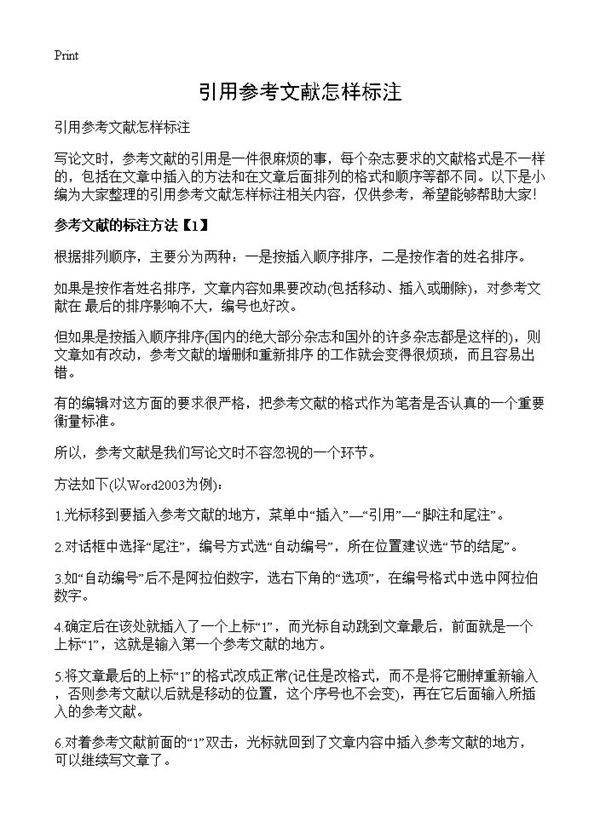 Print

引用参考文献怎样标注

引用参考文献怎样标注

写论文时，参考文献的引用是一件很麻烦的事，每个杂志要求的文献格式是不一样的，包括在文章中插入的方法和在文章后面排列的格式和顺序等都不同。以下是小编为大家整理的引用参考文献怎样标注相关内容，仅供参考，希望能够帮助大家!

参考文献的标注方法【1】

根据排列顺序，主要分为两种：一是按插入顺序排序，二是按作者的姓名排序。

如果是按作者姓名排序，文章内容如果要改动(包括移动、插入或删除)，对参考文献在 最后的排序影响不大，编号也好改。

但如果是按插入顺序排序(国内的绝大部分杂志和国外的许多杂志都是这样的)，则文章如有改动，参考文献的增删和重新排序 的工作就会变得很烦琐，而且容易出错。

有的编辑对这方面的要求很严格，把参考文献的格式作为笔者是否认真的一个重要衡量标准。

所以，参考文献是我们写论文时不容忽视的一个环节。

方法如下(以Word2003为例)：

1.光标移到要插入参考文献的地方，菜单中“插入”—“引用”—“脚注和尾注”。

2.对话框中选择“尾注”，编号方式选“自动编号”，所在位置建议选“节的结尾”。

3.如“自动编号”后不是阿拉伯数字，选右下角的“选项”，在编号格式中选中阿拉伯数字。

4.确定后在该处就插入了一个上标“1”，而光标自动跳到文章最后，前面就是一个上标“1”，这就是输入第一个参考文献的地方。

5.将文章最后的上标“1”的格式改成正常(记住是改格式，而不是将它删掉重新输入，否则参考文献以后就是移动的位置，这个序号也不会变)，再在它后面输入所插入的参考文献。

6.对着参考文献前面的“1”双击，光标就回到了文章内容中插入参考文献的地方，可以继续写文章了。